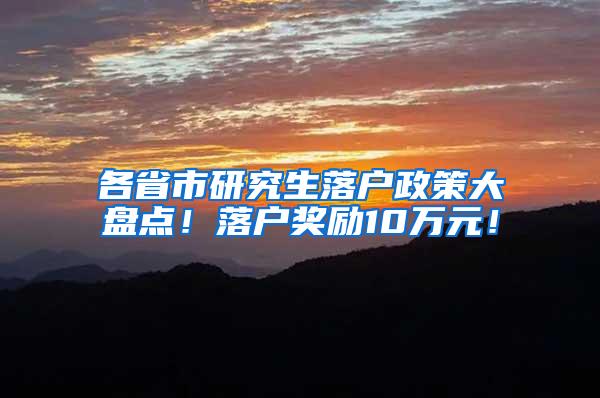 各省市研究生落户政策大盘点！落户奖励10万元！